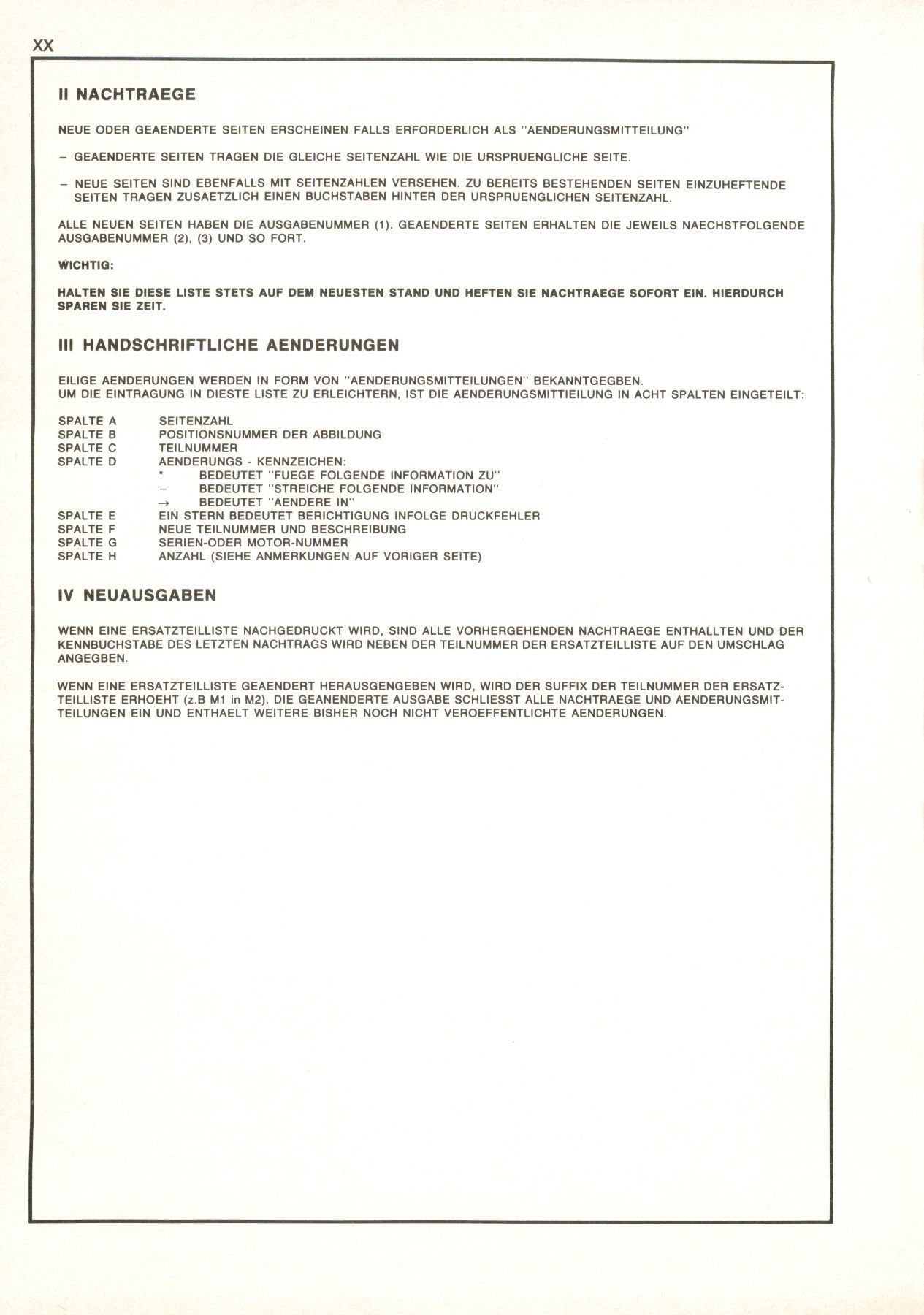 XX

II NACHTRAEGE

NEUE ODER GEAENDERTE SEITEN ERSCHEINEN FALLS ERFORDERLICH ALS "AENDERUNGSMITTEILUNG"

– GEAENDERTE SEITEN TRAGEN DIE GLEICHE SEITENZAHL WIE DIE URSPRUENGLICHE SEITE.

– NEUE SEITEN SIND EBENFALLS MIT SEITENZAHLEN VERSEHEN. ZU BEREITS BESTEHENDEN SEITEN EINZUHEFTENDE SEITEN TRAGEN ZUSAETZLICH EINEN BUCHSTABEN HINTER DER URSPRUENGLICHEN SEITENZAHL.

ALLE NEUEN SEITEN HABEN DIE AUSGABENUMMER (1). GEAENDERTE SEITEN ERHALTEN DIE JEWEILS NAECHSTFOLGENDE AUSGABENUMMER (2), (3) UND SO FORT.

WICHTIG:

HALTEN SIE DIESE LISTE STETS AUF DEM NEUESTEN STAND UND HEFTEN SIE NACHTRAEGE SOFORT EIN. HIERDURCH SPAREN SIE ZEIT.

III HANDSCHRIFTLICHE AENDERUNGEN

EILIGE AENDERUNGEN WERDEN IN FORM VON "AENDERUNGSMITTEILUNGEN" BEKANNTGEGBEN.
UM DIE EINTRAGUNG IN DIESTE LISTE ZU ERLEICHTERN, IST DIE AENDERUNGSMITTIEILUNG IN ACHT SPALTEN EINGETEILT:

SPALTE A SEITENZAHL
SPALTE B POSITIONSNUMMER DER ABBILDUNG
SPALTE C TEILNUMMER
SPALTE D AENDERUNGS - KENNZEICHEN:
* BEDEUTET "FUEGE FOLGENDE INFORMATION ZU"
– BEDEUTET "STREICHE FOLGENDE INFORMATION"
→ BEDEUTET "AENDERE IN"
SPALTE E EIN STERN BEDEUTET BERICHTIGUNG INFOLGE DRUCKFEHLER
SPALTE F NEUE TEILNUMMER UND BESCHREIBUNG
SPALTE G SERIEN-ODER MOTOR-NUMMER
SPALTE H ANZAHL (SIEHE ANMERKUNGEN AUF VORIGER SEITE)

IV NEUAUSGABEN

WENN EINE ERSATZTEILLISTE NACHGEDRUCKT WIRD, SIND ALLE VORHERGEHENDEN NACHTRAEGE ENTHALLTEN UND DER KENNBUCHSTABE DES LETZTEN NACHTRAGS WIRD NEBEN DER TEILNUMMER DER ERSATZTEILLISTE AUF DEN UMSCHLAG ANGEGBEN.

WENN EINE ERSATZTEILLISTE GEAENDERT HERAUSGENGEBEN WIRD, WIRD DER SUFFIX DER TEILNUMMER DER ERSATZTEILLISTE ERHOEHT (z.B M1 in M2). DIE GEANENDERTE AUSGABE SCHLIESST ALLE NACHTRAEGE UND AENDERUNGSMITTEILUNGEN EIN UND ENTHAELT WEITERE BISHER NOCH NICHT VEROEFFENTLICHTE AENDERUNGEN.